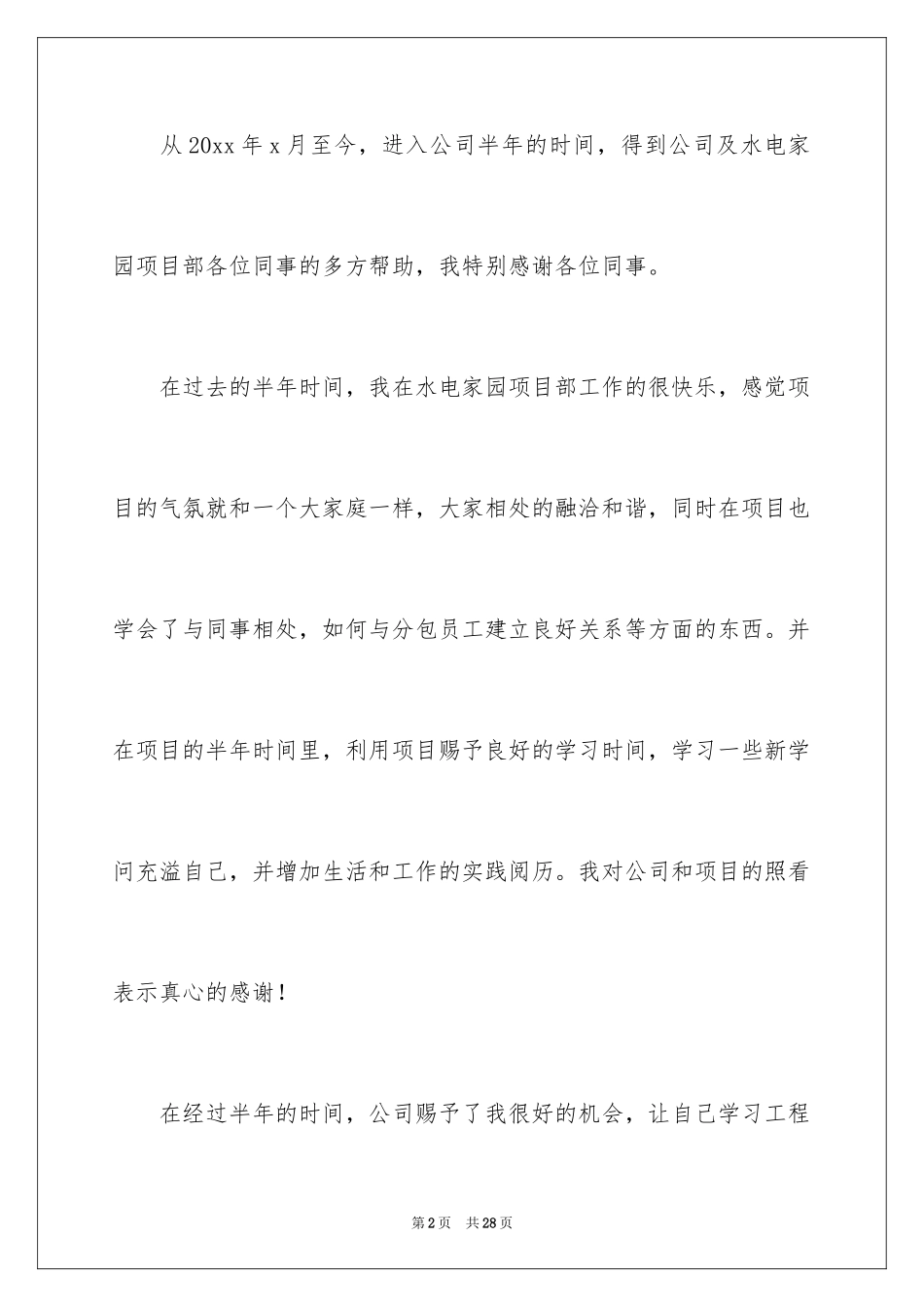 从 20xx 年 x 月至今，进入公司半年的时间，得到公司及水电家园项目部各位同事的多方帮助，我特别感谢各位同事。

在过去的半年时间，我在水电家园项目部工作的很快乐，感觉项目的气氛就和一个大家庭一样，大家相处的融洽和谐，同时在项目也学会了与同事相处，如何与分包员工建立良好关系等方面的东西。并在项目的半年时间里，利用项目赐予良好的学习时间，学习一些新学问充溢自己，并增加生活和工作的实践阅历。我对公司和项目的照看表示真心的感谢！

在经过半年的时间，公司赐予了我很好的机会，让自己学习工程

第 2 页　共 28 页